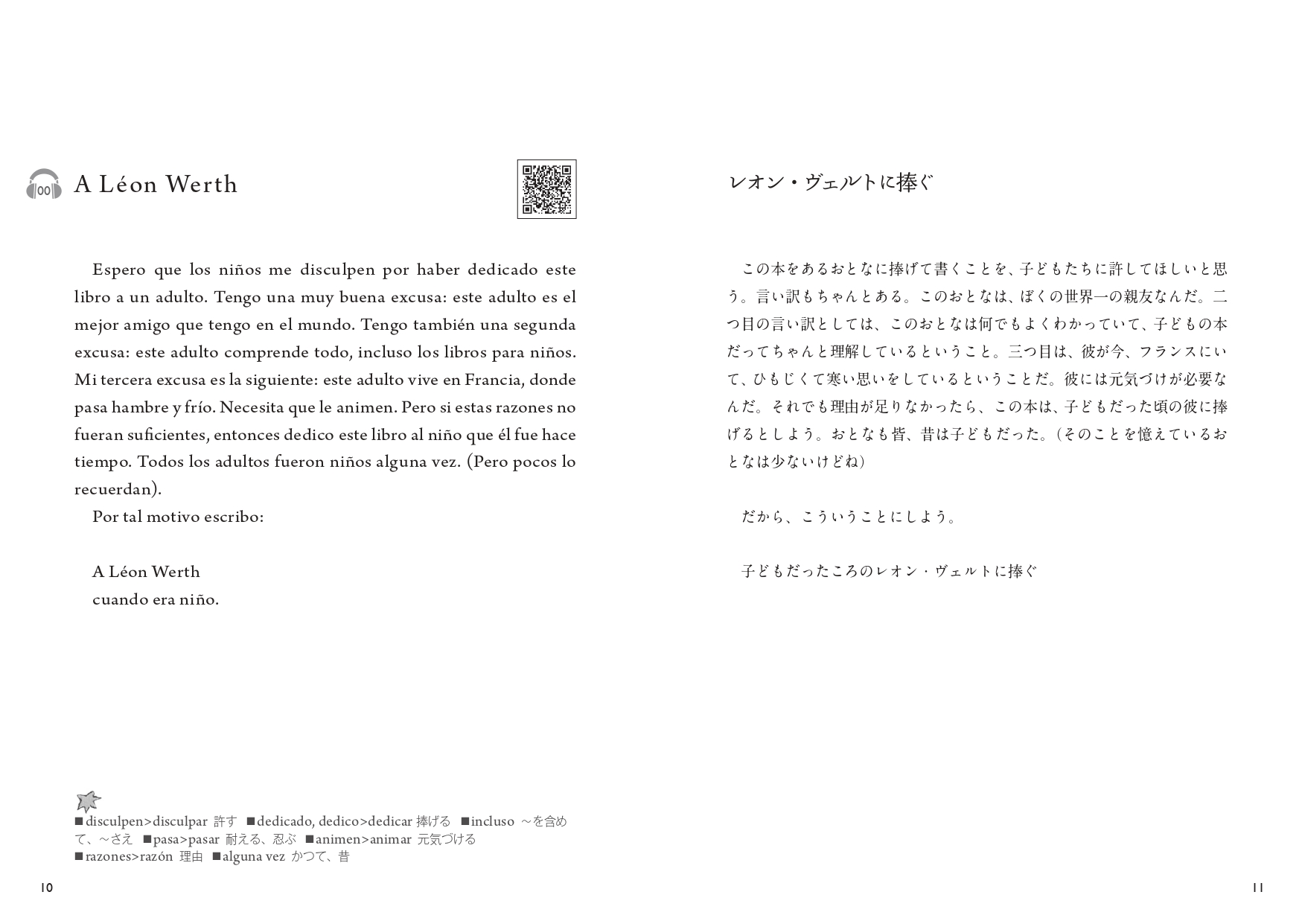 00 A Léon Werth

Espero que los niños me disculpen por haber dedicado este libro a un adulto. Tengo una muy buena excusa: este adulto es el mejor amigo que tengo en el mundo. Tengo también una segunda excusa: este adulto comprende todo, incluso los libros para niños. Mi tercera excusa es la siguiente: este adulto vive en Francia, donde pasa hambre y frío. Necesita que le animen. Pero si estas razones no fueran suficientes, entonces dedico este libro al niño que él fue hace tiempo. Todos los adultos fueron niños alguna vez. (Pero pocos lo recuerdan).

Por tal motivo escribo:

A Léon Werth
cuando era niño.

■disculpen>disculpar 許す ■dedicado, dedico>dedicar 捧げる ■incluso ～を含めて、～さえ ■pasa>pasar 耐える、忍ぶ ■animen>animar 元気づける ■razones>razón 理由 ■alguna vez かつて、昔

10

レオン・ヴェルトに捧ぐ

この本をあるおとなに捧げて書くことを、子どもたちに許してほしいと思う。言い訳もちゃんとある。このおとなは、ぼくの世界一の親友なんだ。二つ目の言い訳としては、このおとなは何でもよくわかっていて、子どもの本だってちゃんと理解しているということ。三つ目は、彼が今、フランスにいて、ひもじくて寒い思いをしているということだ。彼には元気づけが必要なんだ。それでも理由が足りなかったら、この本は、子どもだった頃の彼に捧げるとしよう。おとなも皆、昔は子どもだった。(そのことを憶えているおとなは少ないけどね)

だから、こういうことにしよう。

子どもだったころのレオン・ヴェルトに捧ぐ

11